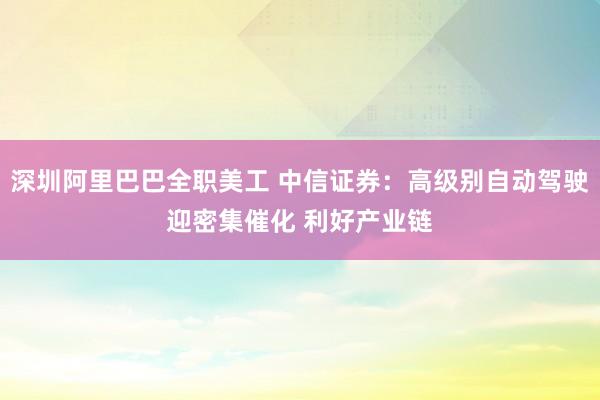 深圳阿里巴巴全职美工 中信证券：高级别自动驾驶迎密集催化 利好产业链